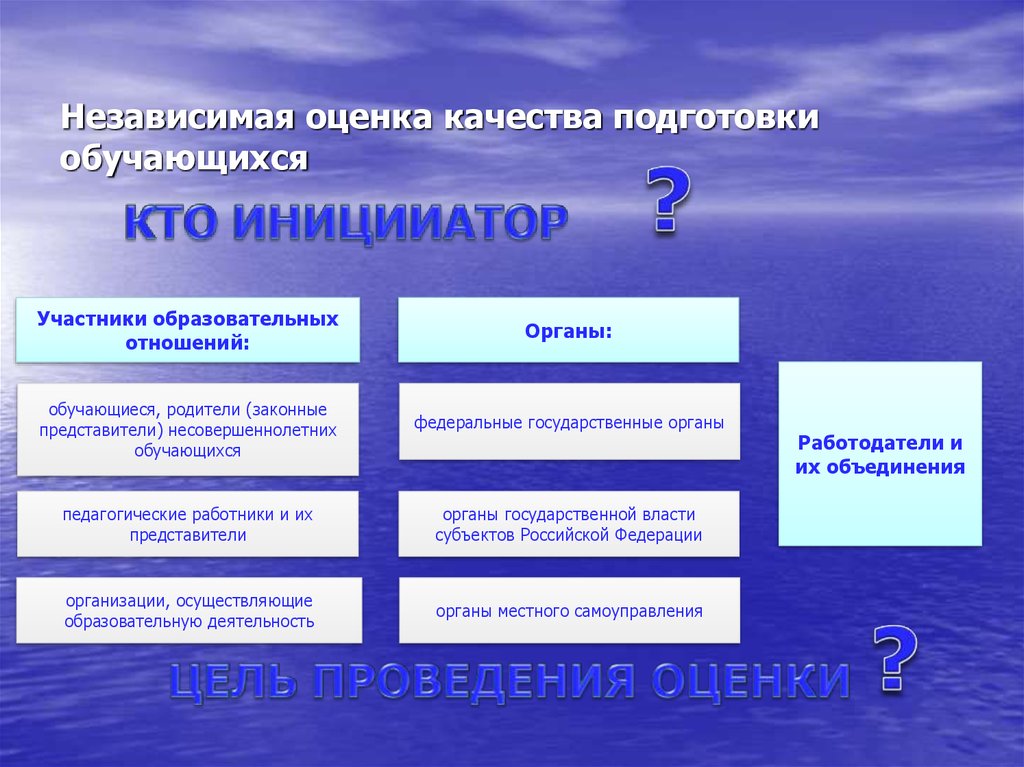 Независимая оценка качества подготовки обучающихся

КТО ИНИЦИИАТОР ?

Участники образовательных отношений:

обучающиеся, родители (законные представители) несовершеннолетних обучающихся

педагогические работники и их представители

организации, осуществляющие образовательную деятельность

Органы:

федеральные государственные органы

органы государственной власти субъектов Российской Федерации

органы местного самоуправления

Работодатели и их объединения

ЦЕЛЬ ПРОВЕДЕНИЯ ОЦЕНКИ ?